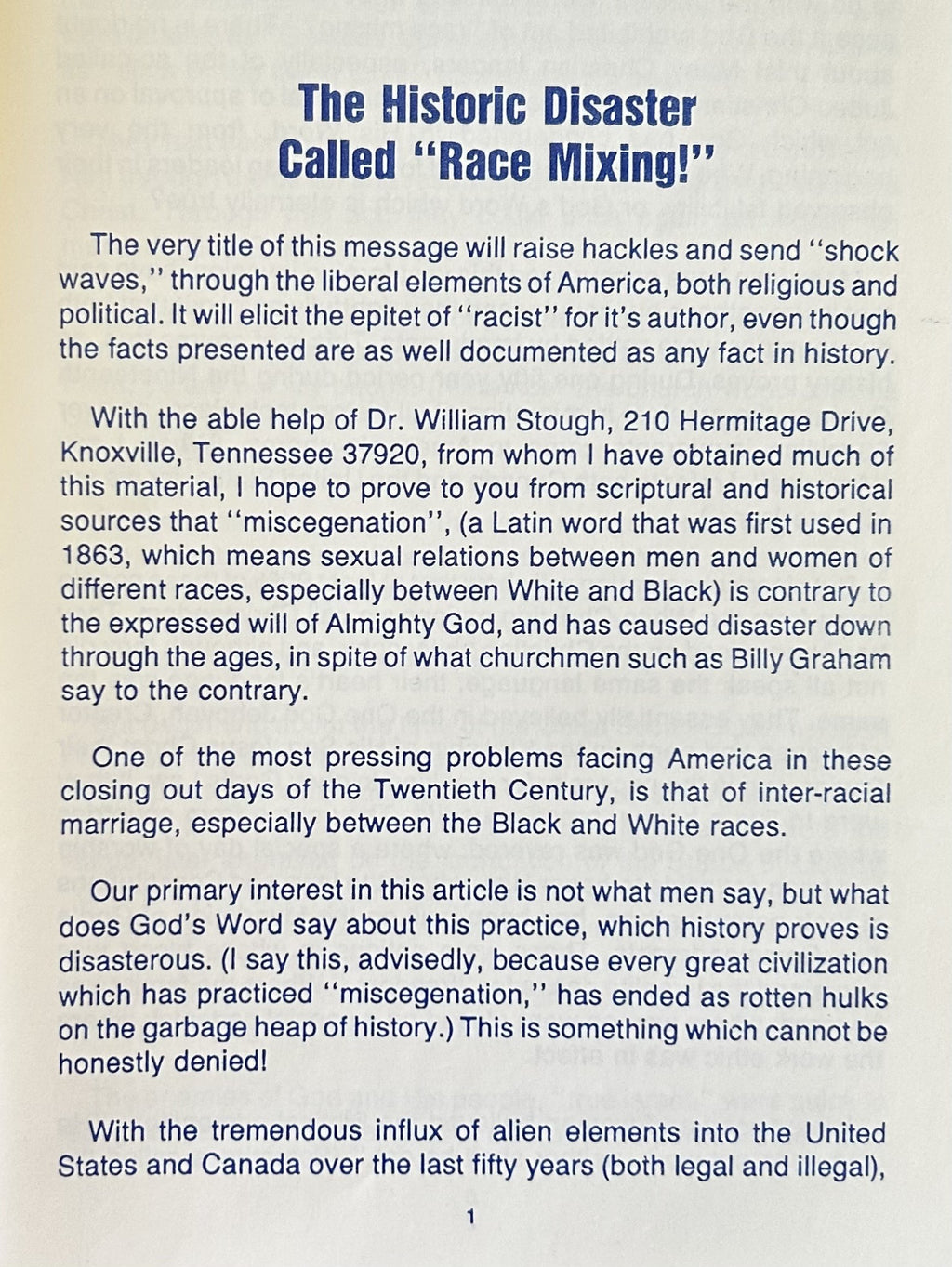 The Historic Disaster Called "Race Mixing!"

The very title of this message will raise hackles and send "shock waves," through the liberal elements of America, both religious and political. It will elicit the epitet of "racist" for it's author, even though the facts presented are as well documented as any fact in history.

With the able help of Dr. William Stough, 210 Hermitage Drive, Knoxville, Tennessee 37920, from whom I have obtained much of this material, I hope to prove to you from scriptural and historical sources that "miscegenation", (a Latin word that was first used in 1863, which means sexual relations between men and women of different races, especially between White and Black) is contrary to the expressed will of Almighty God, and has caused disaster down through the ages, in spite of what churchmen such as Billy Graham say to the contrary.

One of the most pressing problems facing America in these closing out days of the Twentieth Century, is that of inter-racial marriage, especially between the Black and White races.

Our primary interest in this article is not what men say, but what does God's Word say about this practice, which history proves is disasterous. (I say this, advisedly, because every great civilization which has practiced "miscegenation," has ended as rotten hulks on the garbage heap of history.) This is something which cannot be honestly denied!

With the tremendous influx of alien elements into the United States and Canada over the last fifty years (both legal and illegal),

1